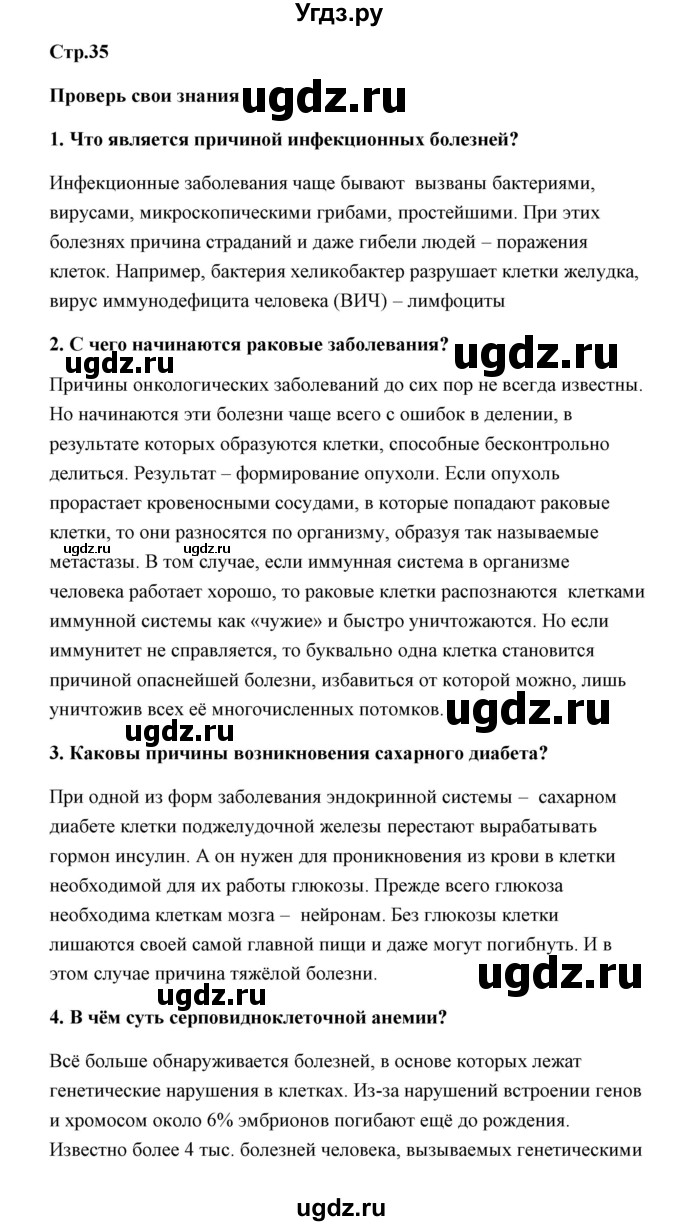 Угдз.ру

Стр.35

Проверь свои знания ugdz.ru

1. Что является причиной инфекционных болезней?

Инфекционные заболевания чаще бывают вызваны бактериями, вирусами, микроскопическими грибами, простейшими. При этих болезнях причина страданий и даже гибели людей – поражения клеток. Например, бактерия хеликобактер разрушает клетки желудка, вирус иммунодефицита человека (ВИЧ) – лимфоциты

2. С чего начинаются раковые заболевания?

ugdz.ru ugdz.ru

Причины онкологических заболеваний до сих пор не всегда известны. Но начинаются эти болезни чаще всего с ошибок в делении, в результате которых образуются клетки, способные бесконтрольно делиться. Результат – формирование опухоли. Если опухоль прорастает кровеносными сосудами, в которые попадают раковые клетки, то они разносятся по организму, образуя так называемые метастазы. В том случае, если иммунная система в организме человека работает хорошо, то раковые клетки распознаются клетками иммунной системы как «чужие» и быстро уничтожаются. Но если иммунитет не справляется, то буквально одна клетка становится причиной опаснейшей болезни, избавиться от которой можно, лишь уничтожив всех её многочисленных потомков.

ugdz.ru ugdz.ru ugdz.ru ugdz.ru

3. Каковы причины возникновения сахарного диабета?

При одной из форм заболевания эндокринной системы – сахарном диабете клетки поджелудочной железы перестают вырабатывать гормон инсулин. А он нужен для проникновения из крови в клетки необходимой для их работы глюкозы. Прежде всего глюкоза необходима клеткам мозга – нейронам. Без глюкозы клетки лишаются своей самой главной пищи и даже могут погибнуть. И в этом случае причина тяжёлой болезни.

ugdz.ru ugdz.ru

4. В чём суть серповидноклеточной анемии?

Всё больше обнаруживается болезней, в основе которых лежат генетические нарушения в клетках. Из-за нарушений встроении генов и хромосом около 6% эмбрионов погибают ещё до рождения. Известно более 4 тыс. болезней человека, вызываемых генетическими

ugdz.ru